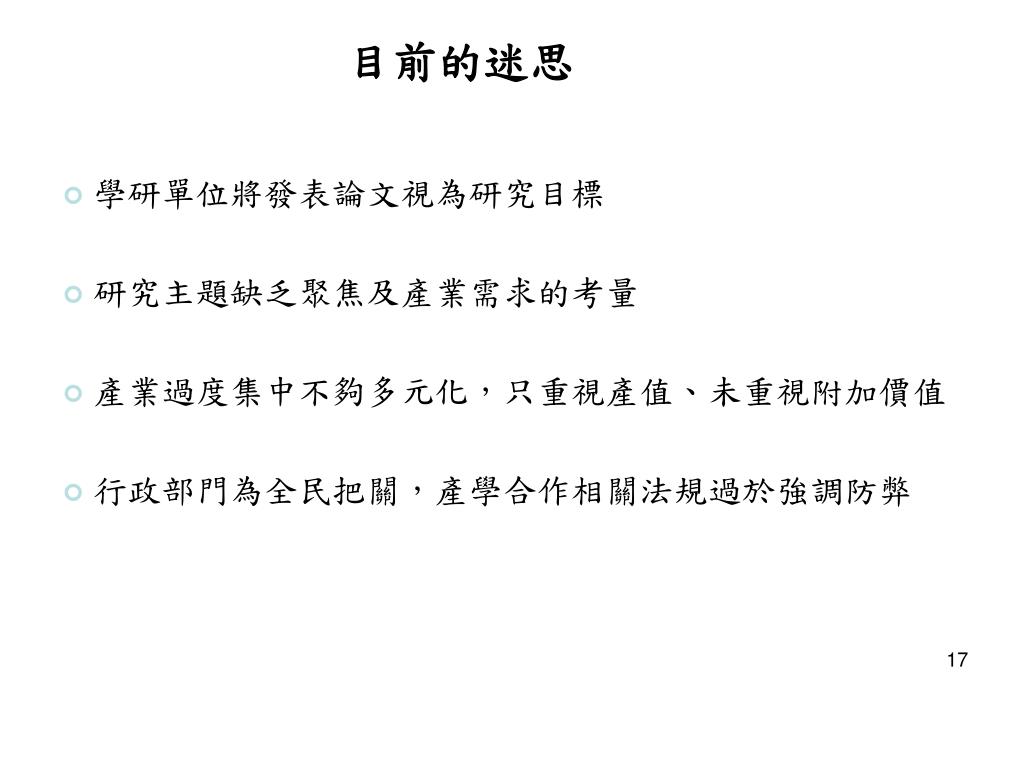 目前的迷思

學研單位將發表論文視為研究目標

研究主題缺乏聚焦及產業需求的考量

產業過度集中不夠多元化，只重視產值、未重視附加價值

行政部門為全民把關，產學合作相關法規過於強調防弊

17